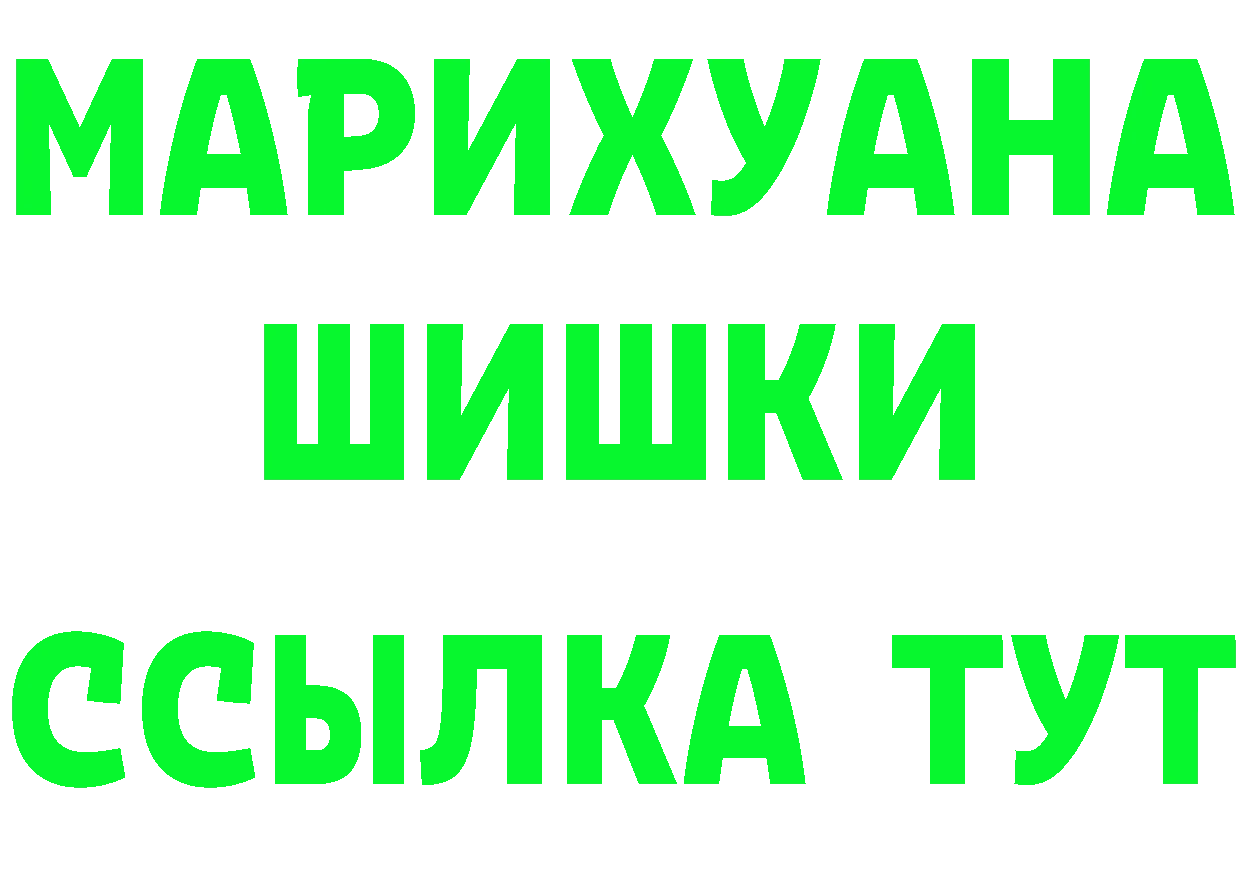 МАРИХУАНА
ШИШКИ
ССЫЛКА ТУТ